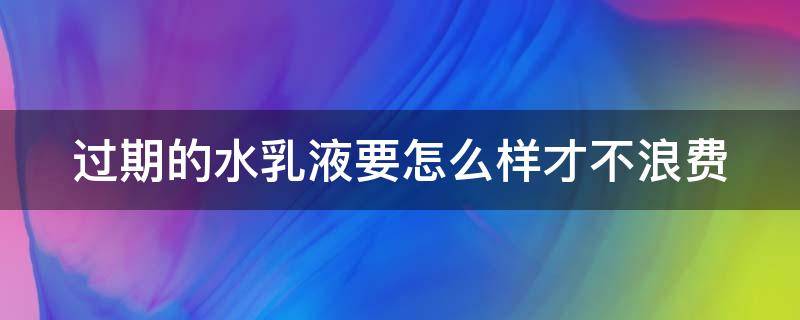 过期的水乳液要怎么样才不浪费